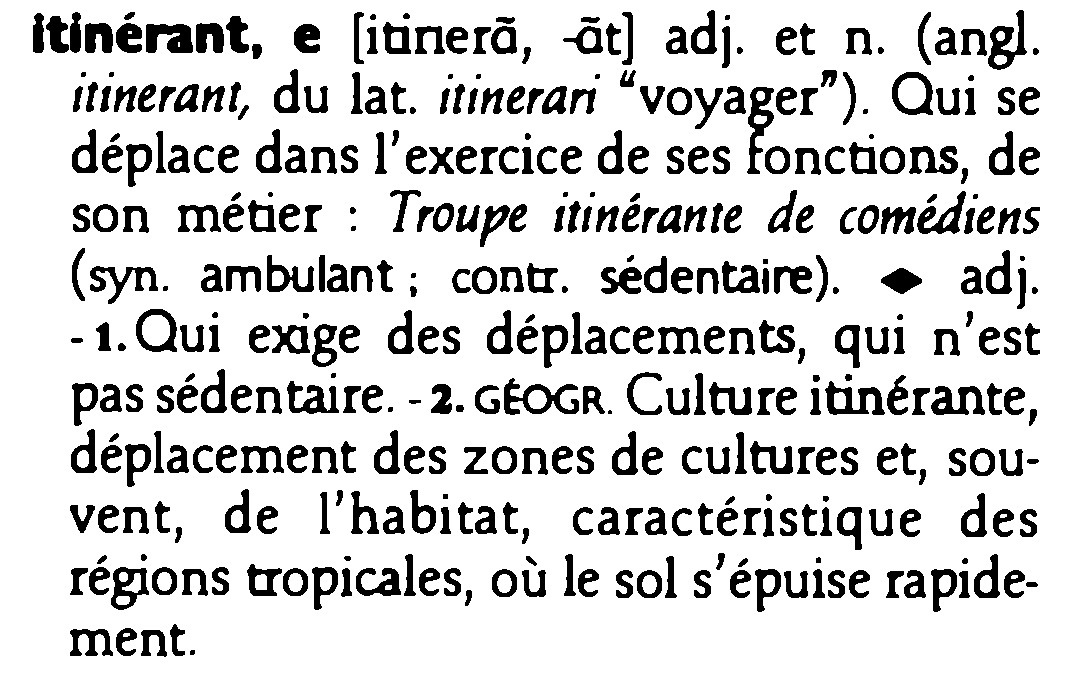 itinérant, e [itinerɑ̃, -ɑ̃t] adj. et n. (angl. itinerant, du lat. itinerari "voyager"). Qui se déplace dans l'exercice de ses fonctions, de son métier : Troupe itinérante de comédiens (syn. ambulant ; contr. sédentaire). ◆ adj. - 1. Qui exige des déplacements, qui n'est pas sédentaire. - 2. GÉOGR. Culture itinérante, déplacement des zones de cultures et, souvent, de l'habitat, caractéristique des régions tropicales, où le sol s'épuise rapidement.